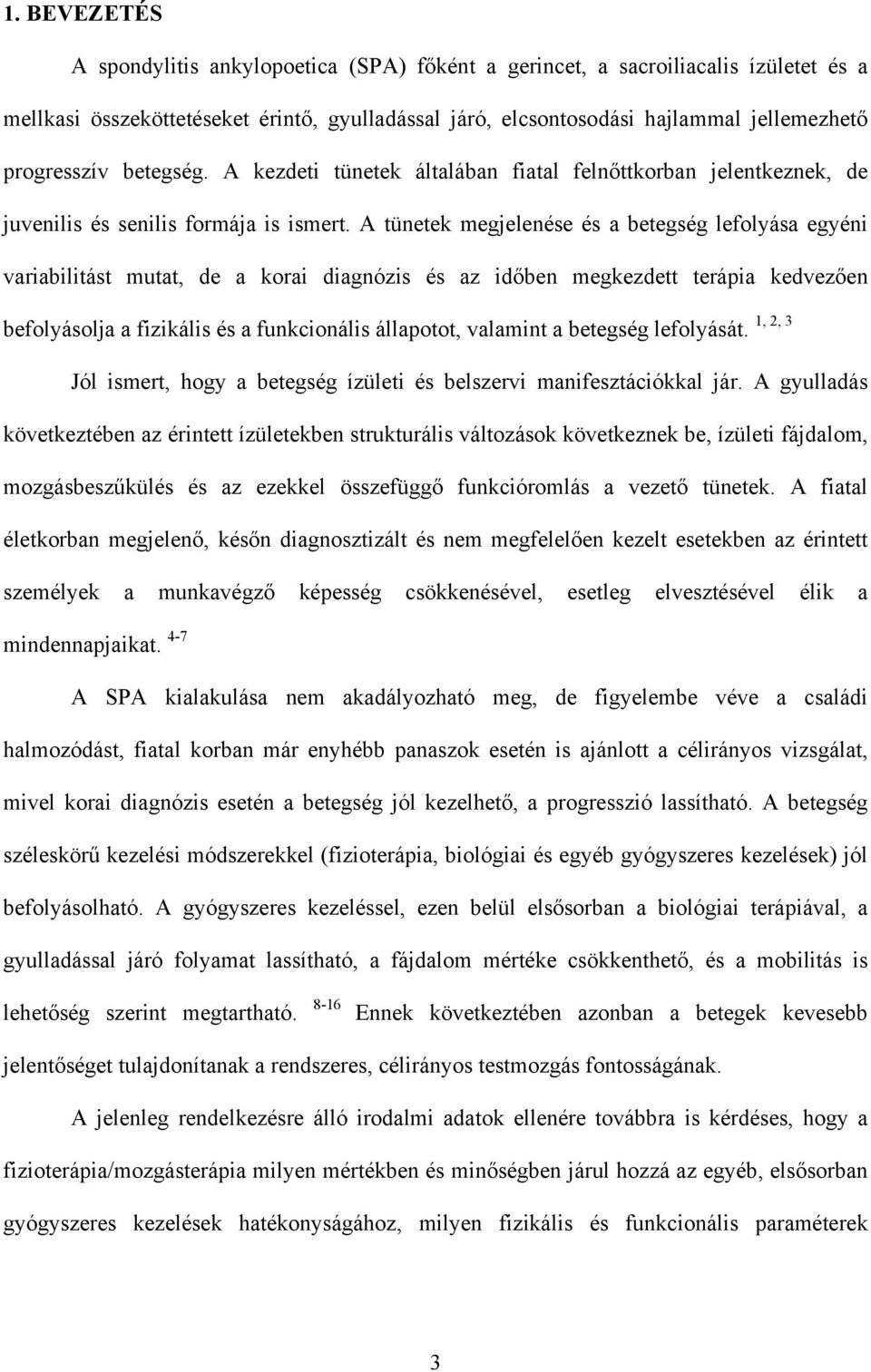 1. BEVEZETÉS

A spondylitis ankylopoetica (SPA) főként a gerincet, a sacroiliacalis ízületet és a mellkasi összeköttetéseket érintő, gyulladással járó, elcsontosodási hajlammal jellemezhető progresszív betegség. A kezdeti tünetek általában fiatal felnőttkorban jelentkeznek, de juvenilis és senilis formája is ismert. A tünetek megjelenése és a betegség lefolyása egyéni variabilitást mutat, de a korai diagnózis és az időben megkezdett terápia kedvezően befolyásolja a fizikális és a funkcionális állapotot, valamint a betegség lefolyását. $^{1, 2, 3}$

Jól ismert, hogy a betegség ízületi és belszervi manifesztációkkal jár. A gyulladás következtében az érintett ízületekben strukturális változások következnek be, ízületi fájdalom, mozgásbeszűkülés és az ezekkel összefüggő funkcióromlás a vezető tünetek. A fiatal életkorban megjelenő, későn diagnosztizált és nem megfelelően kezelt esetekben az érintett személyek a munkavégző képesség csökkenésével, esetleg elvesztésével élik a mindennapjaikat. $^{4-7}$

A SPA kialakulása nem akadályozható meg, de figyelembe véve a családi halmozódást, fiatal korban már enyhébb panaszok esetén is ajánlott a célirányos vizsgálat, mivel korai diagnózis esetén a betegség jól kezelhető, a progresszió lassítható. A betegség széleskörű kezelési módszerekkel (fizioterápia, biológiai és egyéb gyógyszeres kezelések) jól befolyásolható. A gyógyszeres kezeléssel, ezen belül elsősorban a biológiai terápiával, a gyulladással járó folyamat lassítható, a fájdalom mértéke csökkenthető, és a mobilitás is lehetőség szerint megtartható. $^{8-16}$ Ennek következtében azonban a betegek kevesebb jelentőséget tulajdonítanak a rendszeres, célirányos testmozgás fontosságának.

A jelenleg rendelkezésre álló irodalmi adatok ellenére továbbra is kérdéses, hogy a fizioterápia/mozgásterápia milyen mértékben és minőségben járul hozzá az egyéb, elsősorban gyógyszeres kezelések hatékonyságához, milyen fizikális és funkcionális paraméterek

3